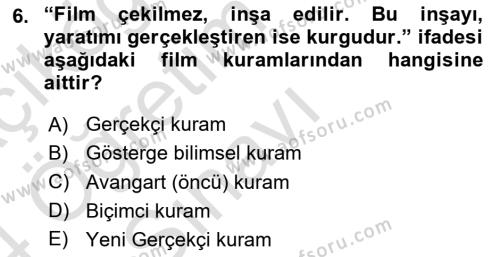 6. “Film çekilmez, inşa edilir. Bu inşayı, yaratımı gerçekleştiren ise kurgudur.” ifadesi aşağıdaki film kuramlarından hangisine aittir?

A) Gerçekçi kuram
B) Gösterge bilimsel kuram
C) Avangart (öncü) kuram
D) Biçimci kuram
E) Yeni Gerçekçi kuram

www.aofsoru.com